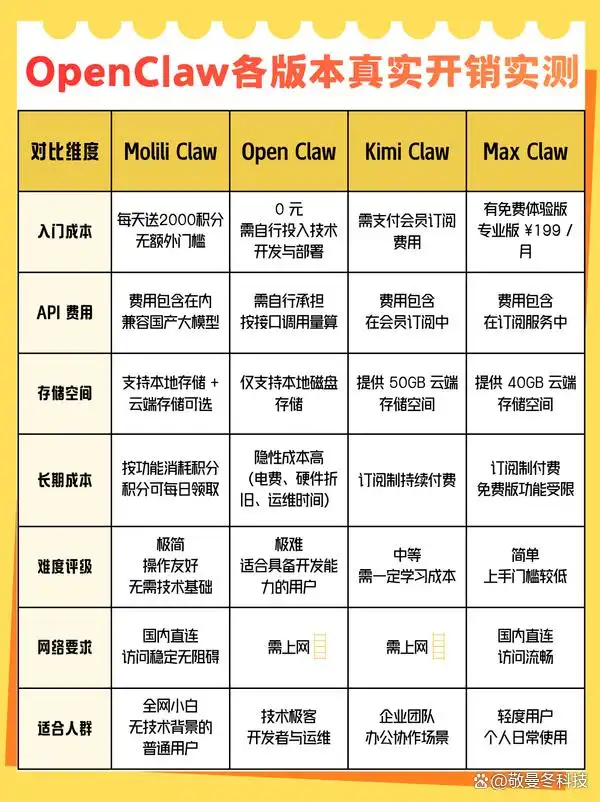 OpenClaw各版本真实开销实测

| 对比维度 | Molili Claw | Open Claw | Kimi Claw | Max Claw |
|---|---|---|---|---|
| 入门成本 | 每天送2000积分 无额外门槛 | 0 元 需自行投入技术开发与部署 | 需支付会员订阅费用 | 有免费体验版 专业版 ¥199 / 月 |
| API 费用 | 费用包含在内 兼容国产大模型 | 需自行承担 按接口调用量算 | 费用包含 在会员订阅中 | 费用包含 在订阅服务中 |
| 存储空间 | 支持本地存储 + 云端存储可选 | 仅支持本地磁盘存储 | 提供 50GB 云端存储空间 | 提供 40GB 云端存储空间 |
| 长期成本 | 按功能消耗积分 积分可每日领取 | 隐性成本高 (电费、硬件折旧、运维时间) | 订阅制持续付费 | 订阅制付费 免费版功能受限 |
| 难度评级 | 极简 操作友好 无需技术基础 | 极难 适合具备开发能力的用户 | 中等 需一定学习成本 | 简单 上手门槛较低 |
| 网络要求 | 国内直连 访问稳定无阻碍 | 需上网 | 需上网 | 国内直连 访问流畅 |
| 适合人群 | 全网小白 无技术背景的普通用户 | 技术极客 开发者与运维 | 企业团队 办公协作场景 | 轻度用户 个人日常使用 |

@敬曼冬科技